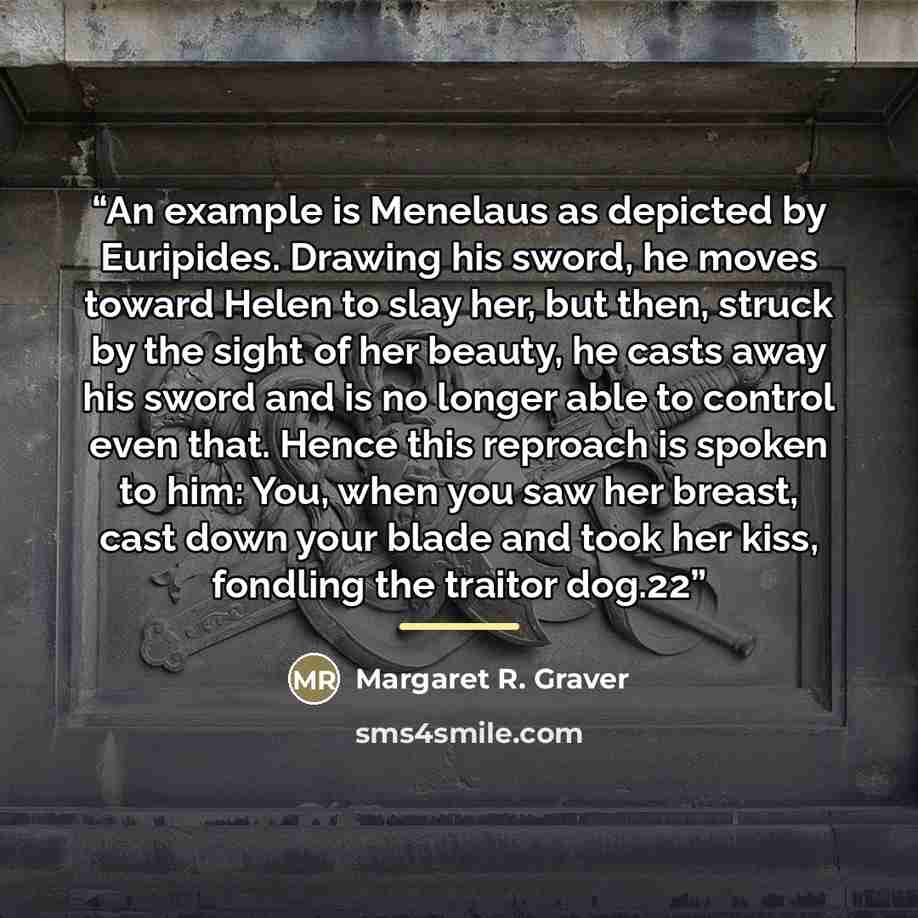 "An example is Menelaus as depicted by Euripides. Drawing his sword, he moves toward Helen to slay her, but then, struck by the sight of her beauty, he casts away his sword and is no longer able to control even that. Hence this reproach is spoken to him: You, when you saw her breast, cast down your blade and took her kiss, fondling the traitor dog.22"

MR Margaret R. Graver

sms4smile.com